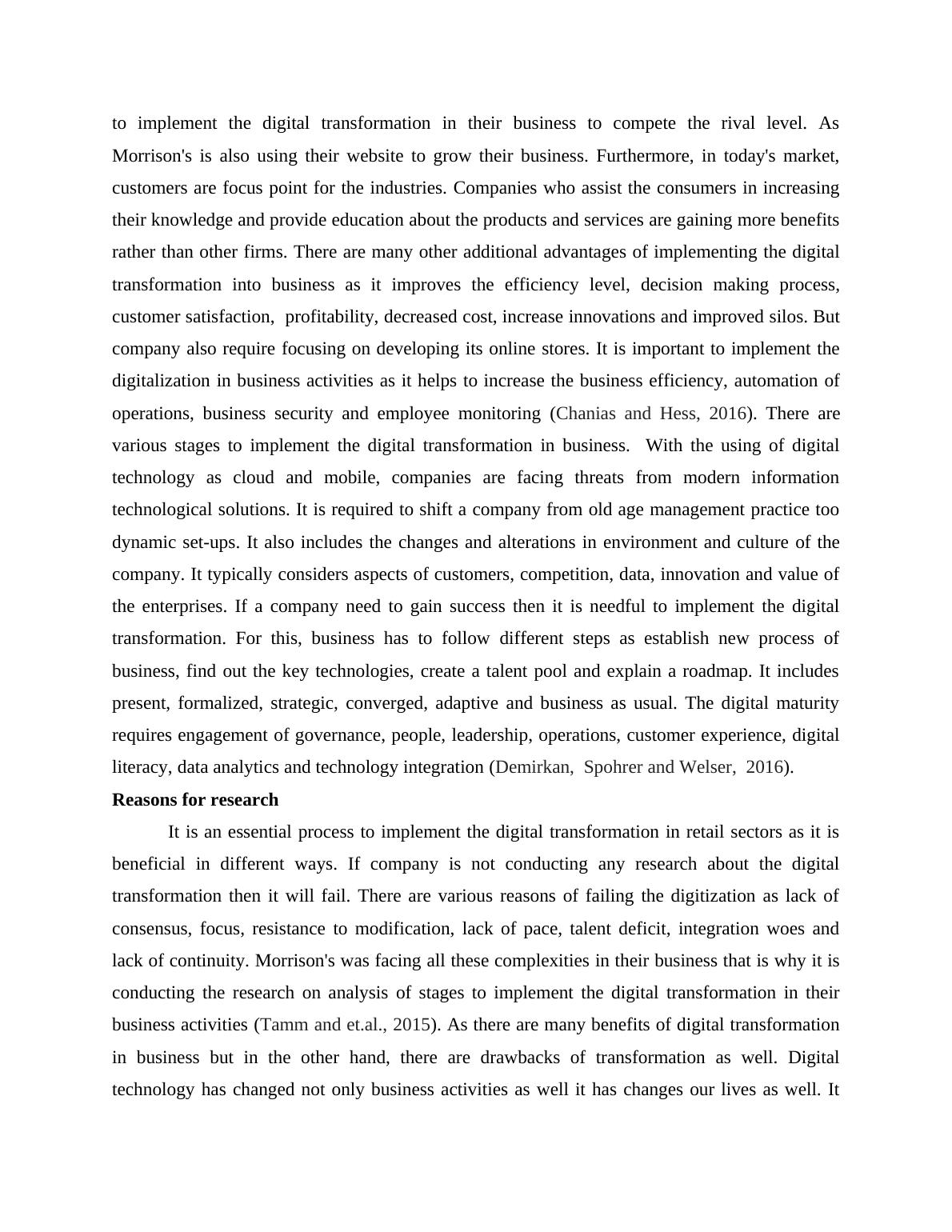 to implement the digital transformation in their business to compete the rival level. As Morrison's is also using their website to grow their business. Furthermore, in today's market, customers are focus point for the industries. Companies who assist the consumers in increasing their knowledge and provide education about the products and services are gaining more benefits rather than other firms. There are many other additional advantages of implementing the digital transformation into business as it improves the efficiency level, decision making process, customer satisfaction, profitability, decreased cost, increase innovations and improved silos. But company also require focusing on developing its online stores. It is important to implement the digitalization in business activities as it helps to increase the business efficiency, automation of operations, business security and employee monitoring (Chanias and Hess, 2016). There are various stages to implement the digital transformation in business. With the using of digital technology as cloud and mobile, companies are facing threats from modern information technological solutions. It is required to shift a company from old age management practice too dynamic set-ups. It also includes the changes and alterations in environment and culture of the company. It typically considers aspects of customers, competition, data, innovation and value of the enterprises. If a company need to gain success then it is needful to implement the digital transformation. For this, business has to follow different steps as establish new process of business, find out the key technologies, create a talent pool and explain a roadmap. It includes present, formalized, strategic, converged, adaptive and business as usual. The digital maturity requires engagement of governance, people, leadership, operations, customer experience, digital literacy, data analytics and technology integration (Demirkan, Spohrer and Welser, 2016).

Reasons for research

It is an essential process to implement the digital transformation in retail sectors as it is beneficial in different ways. If company is not conducting any research about the digital transformation then it will fail. There are various reasons of failing the digitization as lack of consensus, focus, resistance to modification, lack of pace, talent deficit, integration woes and lack of continuity. Morrison's was facing all these complexities in their business that is why it is conducting the research on analysis of stages to implement the digital transformation in their business activities (Tamm and et.al., 2015). As there are many benefits of digital transformation in business but in the other hand, there are drawbacks of transformation as well. Digital technology has changed not only business activities as well it has changes our lives as well. It